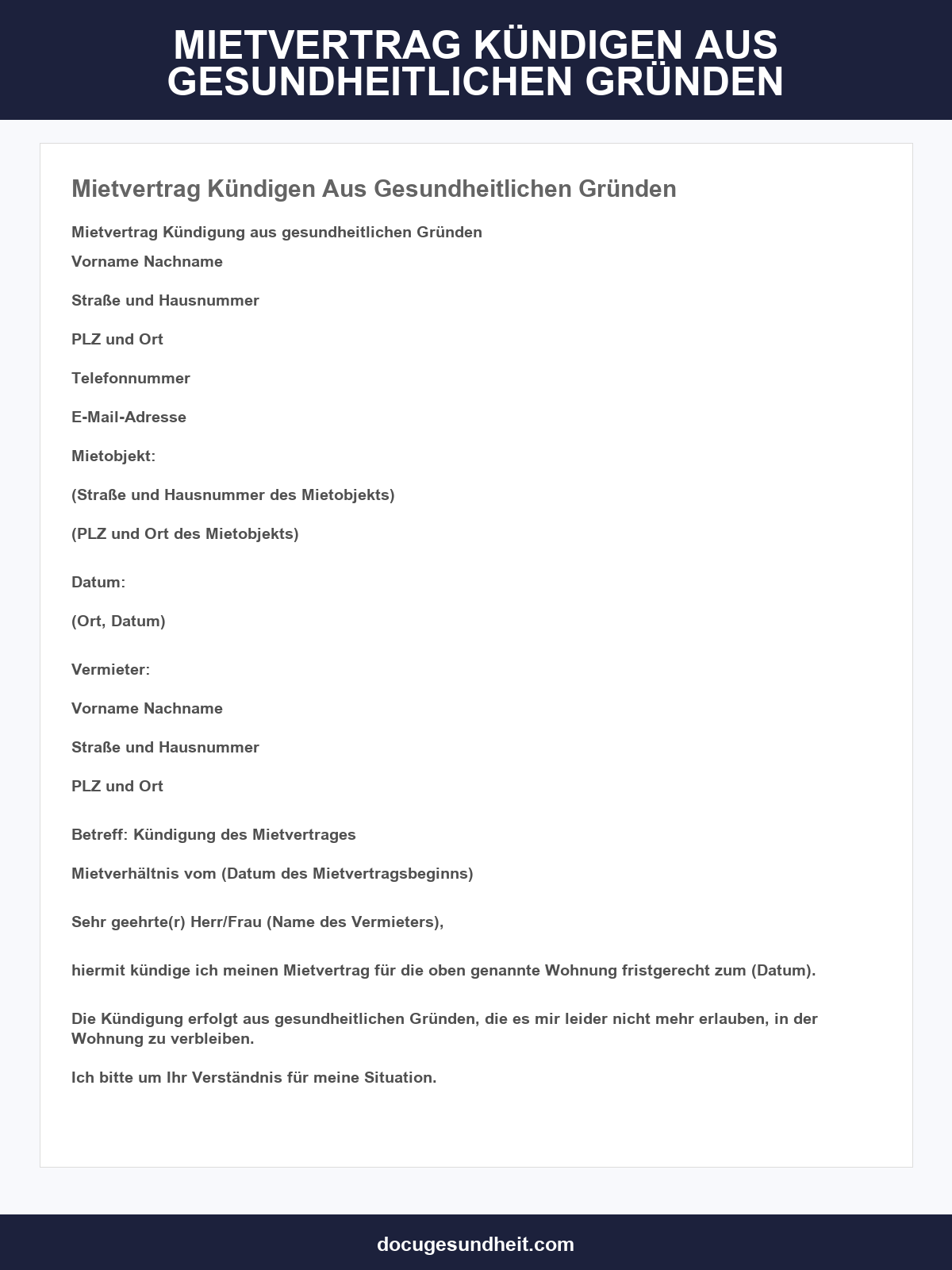 MIETVERTRAG KÜNDIGEN AUS GESUNDHEITLICHEN GRÜNDEN

Mietvertrag Kündigen Aus Gesundheitlichen Gründen

Mietvertrag Kündigung aus gesundheitlichen Gründen

Vorname Nachname

Straße und Hausnummer

PLZ und Ort

Telefonnummer

E-Mail-Adresse

Mietobjekt:

(Straße und Hausnummer des Mietobjekts)

(PLZ und Ort des Mietobjekts)

Datum:

(Ort, Datum)

Vermieter:

Vorname Nachname

Straße und Hausnummer

PLZ und Ort

Betreff: Kündigung des Mietvertrages

Mietverhältnis vom (Datum des Mietvertragsbeginns)

Sehr geehrte(r) Herr/Frau (Name des Vermieters),

hiermit kündige ich meinen Mietvertrag für die oben genannte Wohnung fristgerecht zum (Datum).

Die Kündigung erfolgt aus gesundheitlichen Gründen, die es mir leider nicht mehr erlauben, in der Wohnung zu verbleiben.

Ich bitte um Ihr Verständnis für meine Situation.

docugesundheit.com